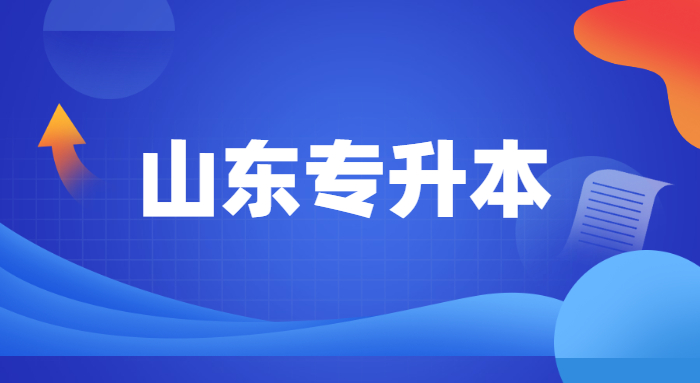 山东专升本